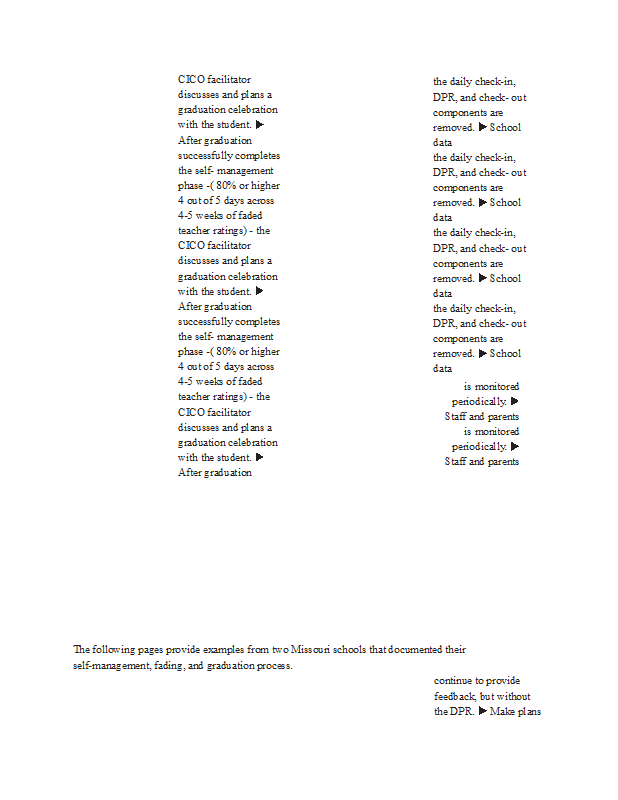 CICO facilitator discusses and plans a graduation celebration with the student. ▶ After graduation successfully completes the self- management phase -( 80% or higher 4 out of 5 days across 4-5 weeks of faded teacher ratings) - the CICO facilitator discusses and plans a graduation celebration with the student. ▶ After graduation successfully completes the self- management phase -( 80% or higher 4 out of 5 days across 4-5 weeks of faded teacher ratings) - the CICO facilitator discusses and plans a graduation celebration with the student. ▶ After graduation

the daily check-in, DPR, and check- out components are removed. ▶ School data
the daily check-in, DPR, and check- out components are removed. ▶ School data
the daily check-in, DPR, and check- out components are removed. ▶ School data
the daily check-in, DPR, and check- out components are removed. ▶ School data
is monitored periodically. ▶ Staff and parents
is monitored periodically. ▶ Staff and parents

The following pages provide examples from two Missouri schools that documented their self-management, fading, and graduation process.

continue to provide feedback, but without the DPR. ▶ Make plans